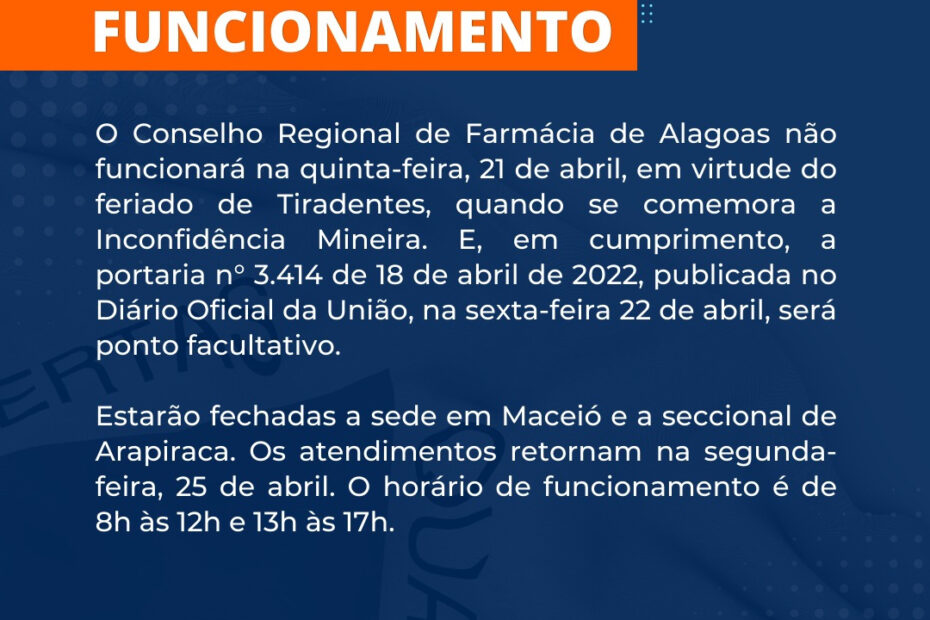 FUNCIONAMENTO

O Conselho Regional de Farmácia de Alagoas não funcionará na quinta-feira, 21 de abril, em virtude do feriado de Tiradentes, quando se comemora a Inconfidência Mineira. E, em cumprimento, a portaria n° 3.414 de 18 de abril de 2022, publicada no Diário Oficial da União, na sexta-feira 22 de abril, será ponto facultativo.

Estarão fechadas a sede em Maceió e a seccional de Arapiraca. Os atendimentos retornam na segunda-feira, 25 de abril. O horário de funcionamento é de 8h às 12h e 13h às 17h.